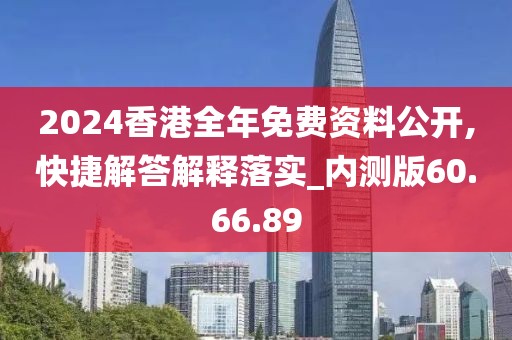 2024香港全年免费资料公开，快捷解答解释落实_内测版60.66.89